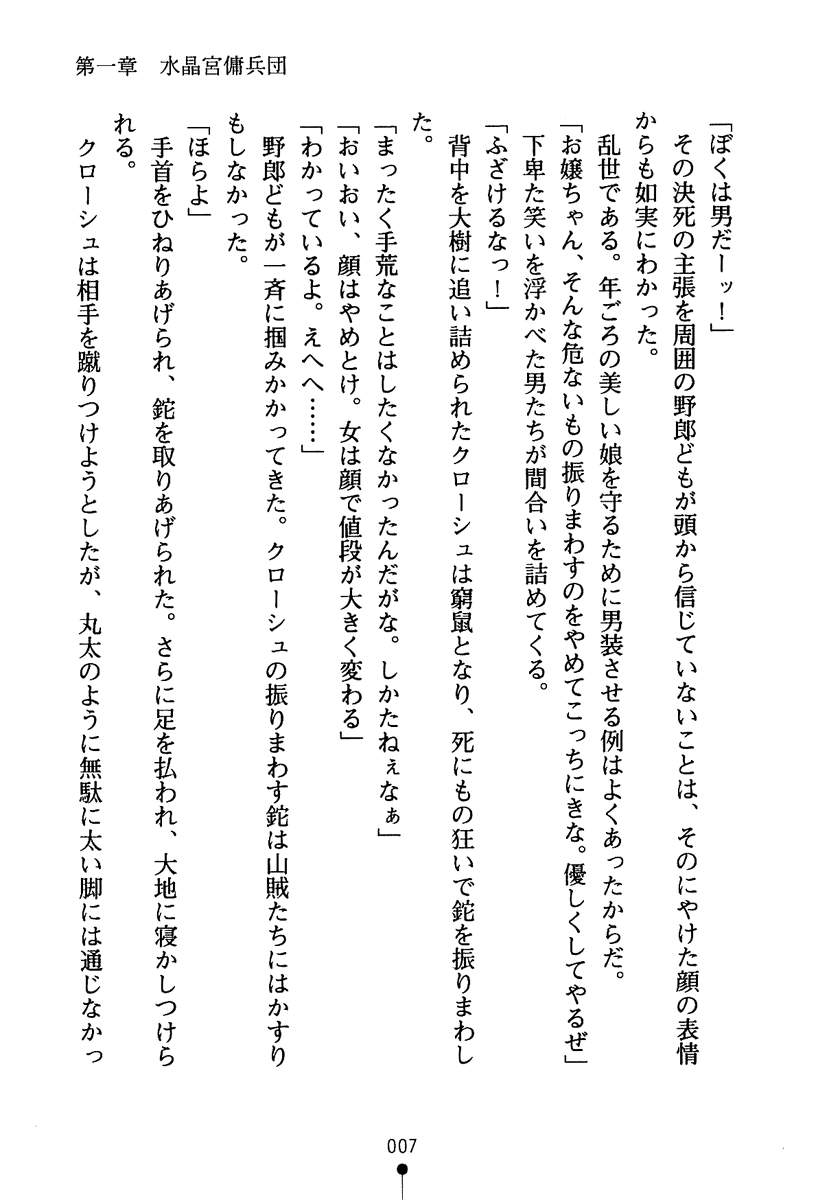 第一章　水晶宮傭兵団

「ぼくは男だーッ！」

その決死の主張を周囲の野郎どもが頭から信じていないことは、そのにやけた顔の表情からも如実にわかった。

乱世である。年ごろの美しい娘を守るために男装させる例はよくあったからだ。

「お嬢ちゃん、そんな危ないもの振りまわすのをやめてこっちにきな。優しくしてやるぜ」

下卑た笑いを浮かべた男たちが間合いを詰めてくる。

「ふざけるなっ！」

背中を大樹に追い詰められたクローシュは窮鼠となり、死にもの狂いで鉈を振りまわした。

「まったく手荒なことはしたくなかったんだがな。しかたねぇなぁ」

「おいおい、顔はやめとけ。女は顔で値段が大きく変わる」

「わかっているよ。えへへ……」

野郎どもが一斉に掴みかかってきた。クローシュの振りまわす鉈は山賊たちにはかすりもしなかった。

「ほらよ」

手首をひねりあげられ、鉈を取りあげられた。さらに足を払われ、大地に寝かしつけられる。

クローシュは相手を蹴りつけようとしたが、丸太のように無駄に太い脚には通じなかっ

007